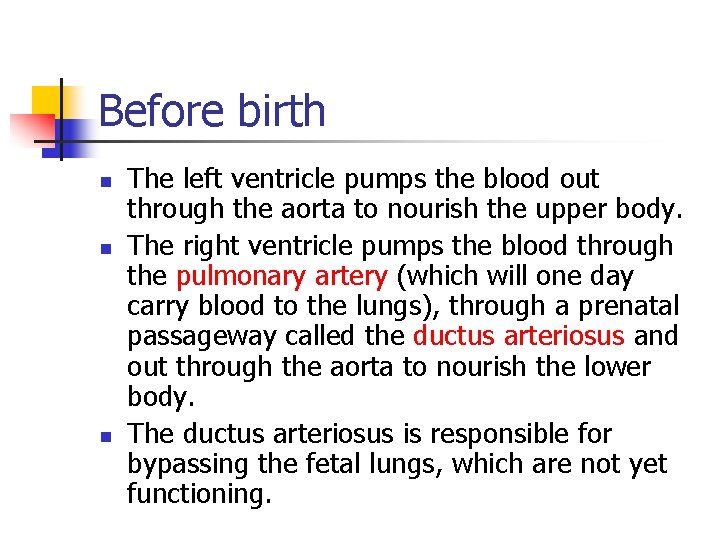 Before birth

- The left ventricle pumps the blood out through the aorta to nourish the upper body.
- The right ventricle pumps the blood through the pulmonary artery (which will one day carry blood to the lungs), through a prenatal passageway called the ductus arteriosus and out through the aorta to nourish the lower body.
- The ductus arteriosus is responsible for bypassing the fetal lungs, which are not yet functioning.